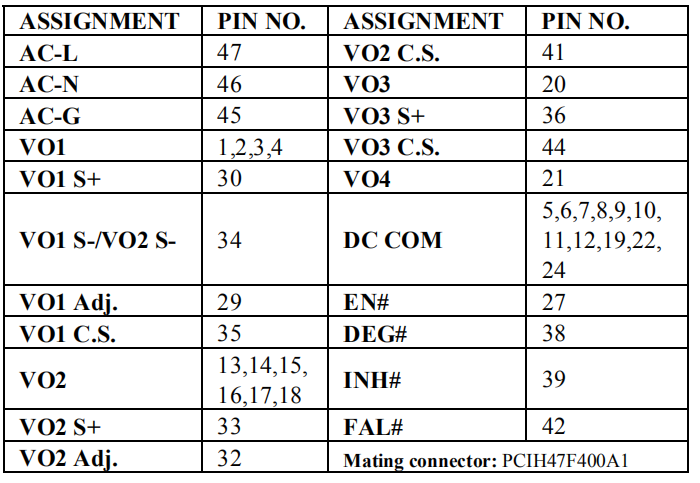 | ASSIGNMENT | PIN NO. | ASSIGNMENT | PIN NO. |
|---|---|---|---|
| AC-L | 47 | VO2 C.S. | 41 |
| AC-N | 46 | VO3 | 20 |
| AC-G | 45 | VO3 S+ | 36 |
| VO1 | 1,2,3,4 | VO3 C.S. | 44 |
| VO1 S+ | 30 | VO4 | 21 |
| VO1 S-/VO2 S- | 34 | DC COM | 5,6,7,8,9,10, 11,12,19,22, 24 |
| VO1 Adj. | 29 | EN# | 27 |
| VO1 C.S. | 35 | DEG# | 38 |
| VO2 | 13,14,15, 16,17,18 | INH# | 39 |
| VO2 S+ | 33 | FAL# | 42 |
| VO2 Adj. | 32 | Mating connector: PCIH47F400A1 | |